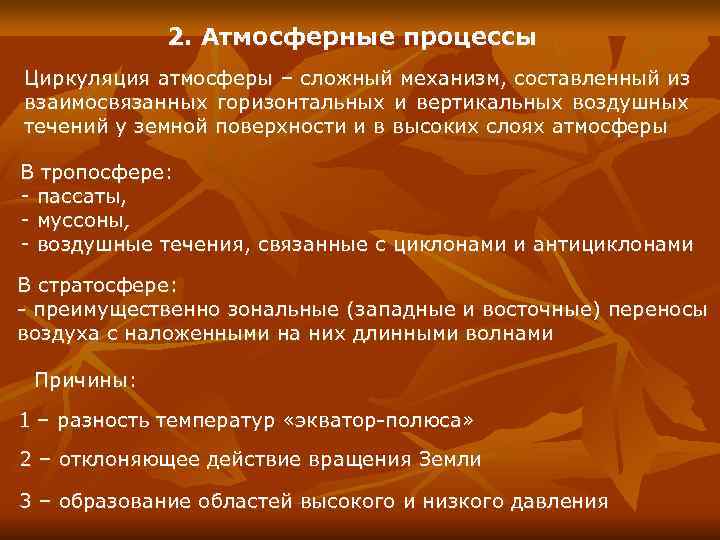 2. Атмосферные процессы

Циркуляция атмосферы – сложный механизм, составленный из взаимосвязанных горизонтальных и вертикальных воздушных течений у земной поверхности и в высоких слоях атмосферы

В тропосфере:
- пассаты,
- муссоны,
- воздушные течения, связанные с циклонами и антициклонами

В стратосфере:
- преимущественно зональные (западные и восточные) переносы воздуха с наложенными на них длинными волнами

Причины:

1 – разность температур «экватор-полюса»

2 – отклоняющее действие вращения Земли

3 – образование областей высокого и низкого давления